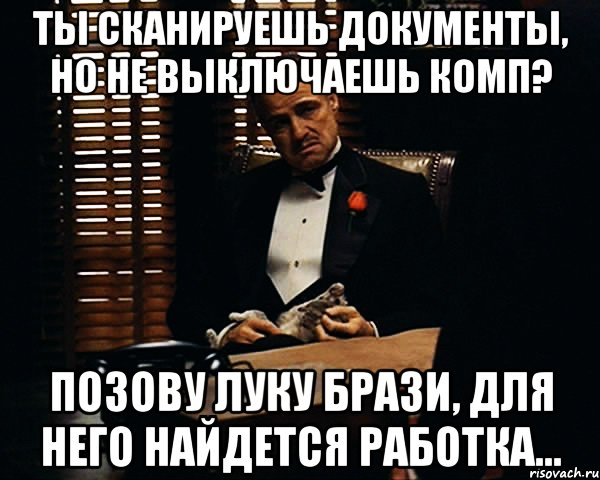 ТЫ СКАНИРУЕШЬ ДОКУМЕНТЫ, НО НЕ ВЫКЛЮЧАЕШЬ КОМП?

ПОЗОВУ ЛУКУ БРАЗИ, ДЛЯ НЕГО НАЙДЕТСЯ РАБОТКА...

risovach.ru